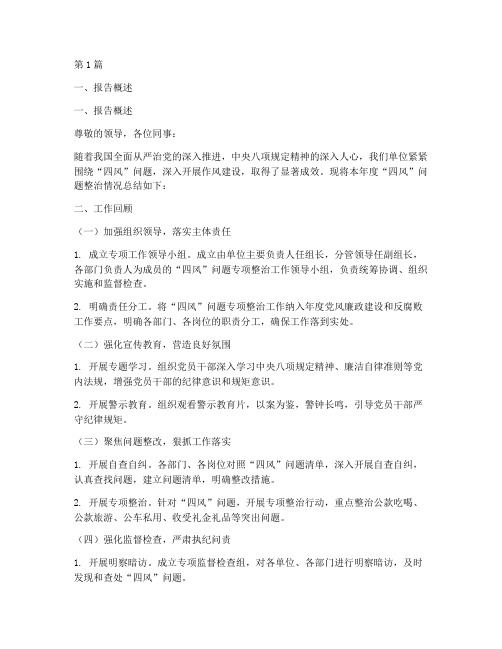 第1篇

一、报告概述

一、报告概述

尊敬的领导，各位同事：

随着我国全面从严治党的深入推进，中央八项规定精神的深入人心，我们单位紧紧围绕“四风”问题，深入开展作风建设，取得了显著成效。现将本年度“四风”问题整治情况总结如下：

二、工作回顾

（一）加强组织领导，落实主体责任

1. 成立专项工作领导小组。成立由单位主要负责人任组长，分管领导任副组长，各部门负责人为成员的“四风”问题专项整治工作领导小组，负责统筹协调、组织实施和监督检查。

2. 明确责任分工。将“四风”问题专项整治工作纳入年度党风廉政建设和反腐败工作要点，明确各部门、各岗位的职责分工，确保工作落到实处。

（二）强化宣传教育，营造良好氛围

1. 开展专题学习。组织党员干部深入学习中央八项规定精神、廉洁自律准则等党内法规，增强党员干部的纪律意识和规矩意识。

2. 开展警示教育。组织观看警示教育片，以案为鉴，警钟长鸣，引导党员干部严守纪律规矩。

（三）聚焦问题整改，狠抓工作落实

1. 开展自查自纠。各部门、各岗位对照“四风”问题清单，深入开展自查自纠，认真查找问题，建立问题清单，明确整改措施。

2. 开展专项整治。针对“四风”问题，开展专项整治行动，重点整治公款吃喝、公款旅游、公车私用、收受礼金礼品等突出问题。

（四）强化监督检查，严肃执纪问责

1. 开展明察暗访。成立专项监督检查组，对各单位、各部门进行明察暗访，及时发现和查处“四风”问题。